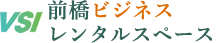 VSI
前橋ビジネス
レンタルスペース